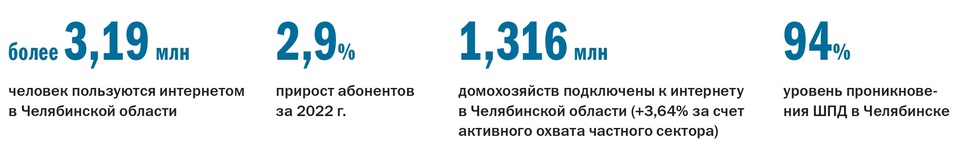 более 3,19 млн

человек пользуются интернетом в Челябинской области

2,9%

прирост абонентов за 2022 г.

1,316 млн

домохозяйств подключены к интернету в Челябинской области (+3,64% за счет активного охвата частного сектора)

94%

уровень проникновения ШПД в Челябинске